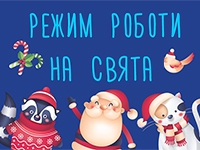 РЕЖИМ РОБОТИ НА СВЯТА